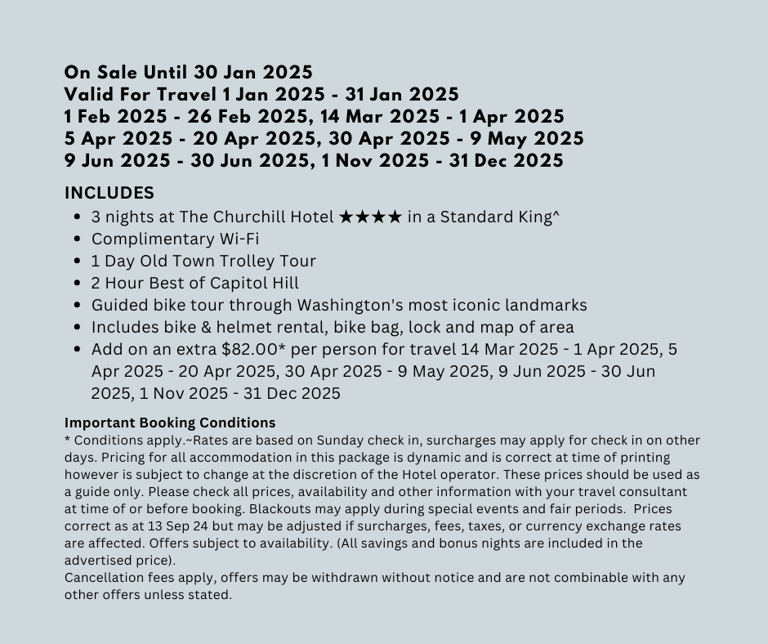 On Sale Until 30 Jan 2025
Valid For Travel 1 Jan 2025 - 31 Jan 2025
1 Feb 2025 - 26 Feb 2025, 14 Mar 2025 - 1 Apr 2025
5 Apr 2025 - 20 Apr 2025, 30 Apr 2025 - 9 May 2025
9 Jun 2025 - 30 Jun 2025, 1 Nov 2025 - 31 Dec 2025

INCLUDES
• 3 nights at The Churchill Hotel ★★★★ in a Standard King^
• Complimentary Wi-Fi
• 1 Day Old Town Trolley Tour
• 2 Hour Best of Capitol Hill
• Guided bike tour through Washington's most iconic landmarks
• Includes bike & helmet rental, bike bag, lock and map of area
• Add on an extra $82.00* per person for travel 14 Mar 2025 - 1 Apr 2025, 5 Apr 2025 - 20 Apr 2025, 30 Apr 2025 - 9 May 2025, 9 Jun 2025 - 30 Jun 2025, 1 Nov 2025 - 31 Dec 2025

Important Booking Conditions
* Conditions apply.~Rates are based on Sunday check in, surcharges may apply for check in on other days. Pricing for all accommodation in this package is dynamic and is correct at time of printing however is subject to change at the discretion of the Hotel operator. These prices should be used as a guide only. Please check all prices, availability and other information with your travel consultant at time of or before booking. Blackouts may apply during special events and fair periods. Prices correct as at 13 Sep 24 but may be adjusted if surcharges, fees, taxes, or currency exchange rates are affected. Offers subject to availability. (All savings and bonus nights are included in the advertised price).
Cancellation fees apply, offers may be withdrawn without notice and are not combinable with any other offers unless stated.